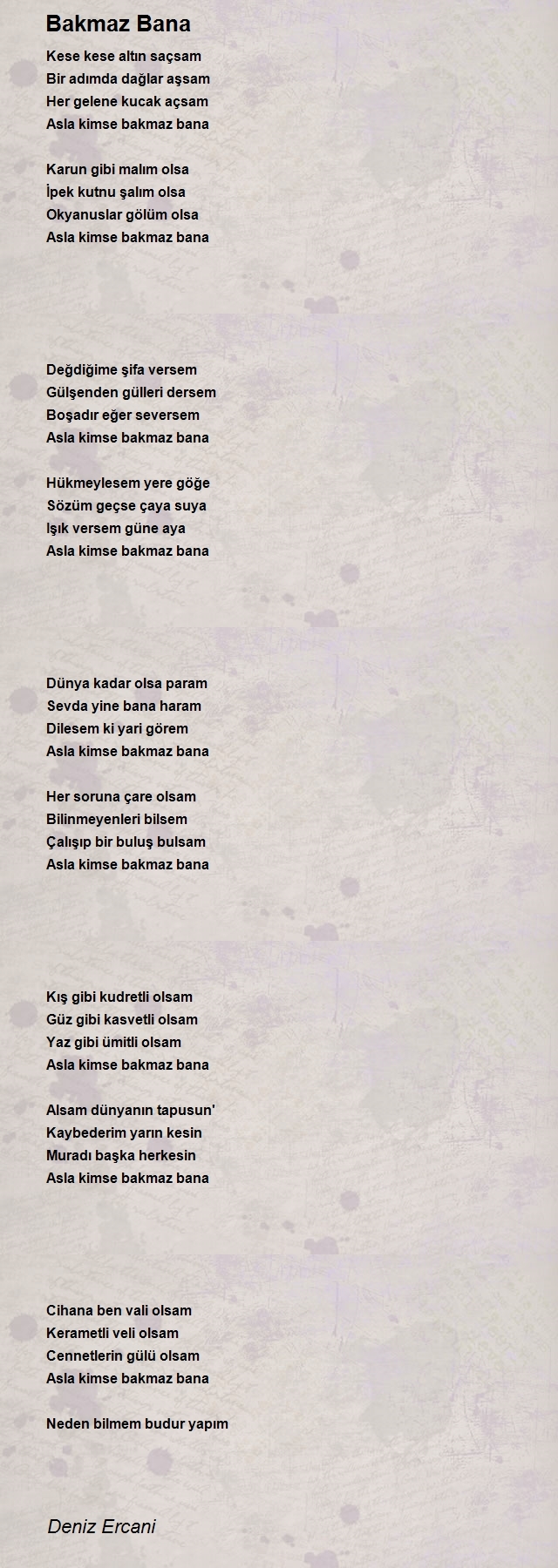 Bakmaz Bana

Kese kese altın saçsam
Bir adımda dağlar aşsam
Her gelene kucak açsam
Asla kimse bakmaz bana

Karun gibi malım olsa
İpek kutnu şalım olsa
Okyanuslar gölüm olsa
Asla kimse bakmaz bana

Değdiğime şifa versem
Gülşenden gülleri dersem
Boşadır eğer seversem
Asla kimse bakmaz bana

Hükmeylesem yere göğe
Sözüm geçse çaya suya
Işık versem güne aya
Asla kimse bakmaz bana

Dünya kadar olsa param
Sevda yine bana haram
Dilesem ki yari görem
Asla kimse bakmaz bana

Her soruna çare olsam
Bilinmeyenleri bilsem
Çalışıp bir buluş bulsam
Asla kimse bakmaz bana

Kış gibi kudretli olsam
Güz gibi kasvetli olsam
Yaz gibi ümitli olsam
Asla kimse bakmaz bana

Alsam dünyanın tapusun'
Kaybederim yarın kesin
Muradı başka herkesin
Asla kimse bakmaz bana

Cihana ben vali olsam
Kerametli veli olsam
Cennetlerin gülü olsam
Asla kimse bakmaz bana

Neden bilmem budur yapım

Deniz Ercani